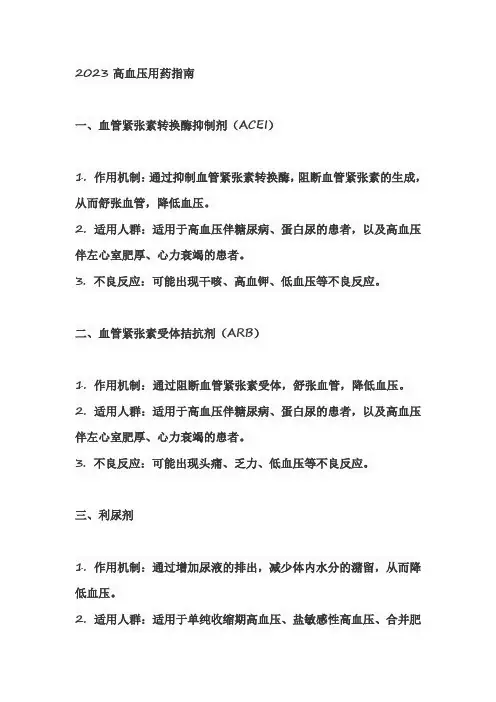 2023 高血压用药指南

一、血管紧张素转换酶抑制剂（ACEI）

1. 作用机制：通过抑制血管紧张素转换酶，阻断血管紧张素的生成，从而舒张血管，降低血压。
2. 适用人群：适用于高血压伴糖尿病、蛋白尿的患者，以及高血压伴左心室肥厚、心力衰竭的患者。
3. 不良反应：可能出现干咳、高血钾、低血压等不良反应。

二、血管紧张素受体拮抗剂（ARB）

1. 作用机制：通过阻断血管紧张素受体，舒张血管，降低血压。
2. 适用人群：适用于高血压伴糖尿病、蛋白尿的患者，以及高血压伴左心室肥厚、心力衰竭的患者。
3. 不良反应：可能出现头痛、乏力、低血压等不良反应。

三、利尿剂

1. 作用机制：通过增加尿液的排出，减少体内水分的潴留，从而降低血压。
2. 适用人群：适用于单纯收缩期高血压、盐敏感性高血压、合并肥